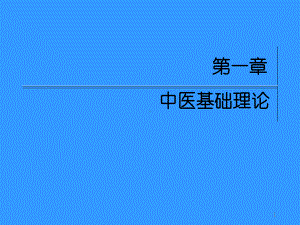 第一章

中医基础理论

1